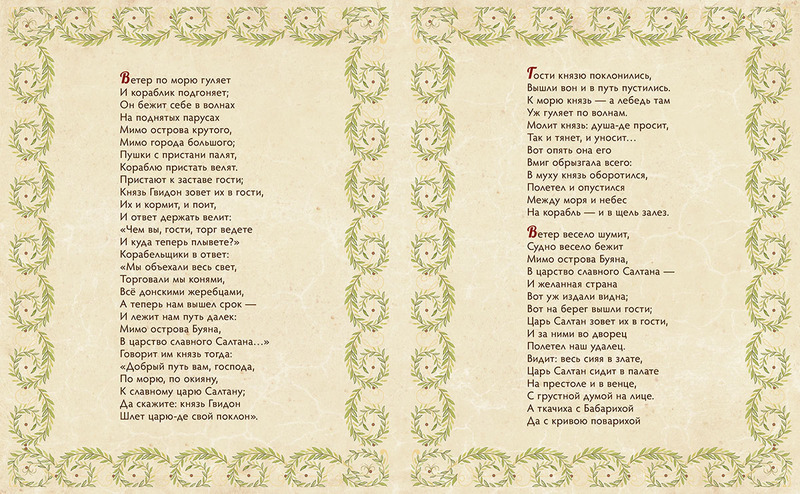 Ветер по морю гуляет
И кораблик подгоняет;
Он бежит себе в волнах
На поднятых парусах
Мимо острова крутого,
Мимо города большого;
Пушки с пристани палят,
Кораблю пристать велят.
Пристают к заставе гости;
Князь Гвидон зовет их в гости,
Их и кормит, и поит,
И ответ держать велит:
«Чем вы, гости, торг ведете
И куда теперь плывете?»
Корабельщики в ответ:
«Мы объехали весь свет,
Торговали мы конями,
Всё донскими жеребцами,
А теперь нам вышел срок —
И лежит нам путь далек:
Мимо острова Буяна,
В царство славного Салтана…»
Говорит им князь тогда:
«Добрый путь вам, господа,
По морю, по окияну,
К славному царю Салтану;
Да скажите: князь Гвидон
Шлет царю-де свой поклон».

Гости князю поклонились,
Вышли вон и в путь пустились.
К морю князь — а лебедь там
Уж гуляет по волнам.
Молит князь: душа-де просит,
Так и тянет, и уносит…
Вот опять она его
Вмиг обрызгала всего:
В муху князь оборотился,
Полетел и опустился
Между моря и небес
На корабль — и в щель залез.

Ветер весело шумит,
Судно весело бежит
Мимо острова Буяна,
В царство славного Салтана —
И желанная страна
Вот уж издали видна;
Вот на берег вышли гости;
Царь Салтан зовет их в гости,
И за ними во дворец
Полетел наш удалец.
Видит: весь сияя в злате,
Царь Салтан сидит в палате
На престоле и в венце,
С грустной думой на лице.
А ткачиха с Бабарихой
Да с кривою поварихой